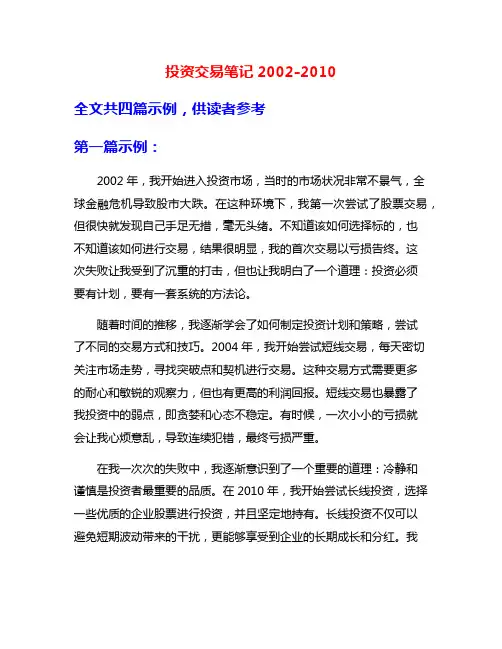 投资交易笔记 2002-2010

全文共四篇示例，供读者参考

第一篇示例：

2002 年，我开始进入投资市场，当时的市场状况非常不景气，全球金融危机导致股市大跌。在这种环境下，我第一次尝试了股票交易，但很快就发现自己手足无措，毫无头绪。不知道该如何选择标的，也不知道该如何进行交易，结果很明显，我的首次交易以亏损告终。这次失败让我受到了沉重的打击，但也让我明白了一个道理：投资必须要有计划，要有一套系统的方法论。

随着时间的推移，我逐渐学会了如何制定投资计划和策略，尝试了不同的交易方式和技巧。2004 年，我开始尝试短线交易，每天密切关注市场走势，寻找突破点和契机进行交易。这种交易方式需要更多的耐心和敏锐的观察力，但也有更高的利润回报。短线交易也暴露了我投资中的弱点，即贪婪和心态不稳定。有时候，一次小小的亏损就会让我心烦意乱，导致连续犯错，最终亏损严重。

在我一次次的失败中，我逐渐意识到了一个重要的道理：冷静和谨慎是投资者最重要的品质。在 2010 年，我开始尝试长线投资，选择一些优质的企业股票进行投资，并且坚定地持有。长线投资不仅可以避免短期波动带来的干扰，更能够享受到企业的长期成长和分红。我